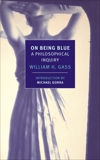 ON BEING BLUE
A PHILOSOPHICAL INQUIRY
WILLIAM H. GASS

INTRODUCTION BY
MICHAEL GORRA